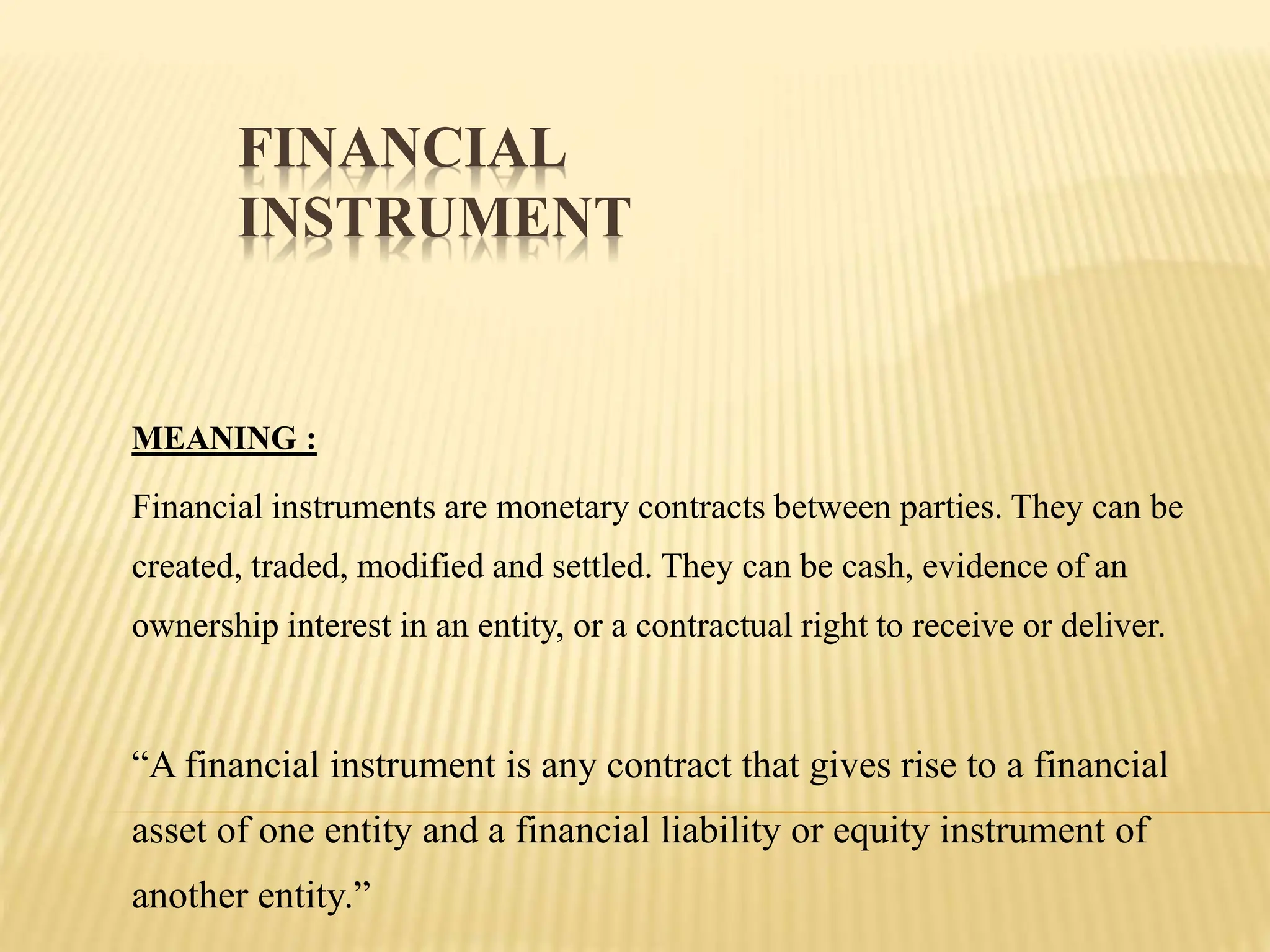 FINANCIAL INSTRUMENT

MEANING :

Financial instruments are monetary contracts between parties. They can be created, traded, modified and settled. They can be cash, evidence of an ownership interest in an entity, or a contractual right to receive or deliver.

“A financial instrument is any contract that gives rise to a financial asset of one entity and a financial liability or equity instrument of another entity.”